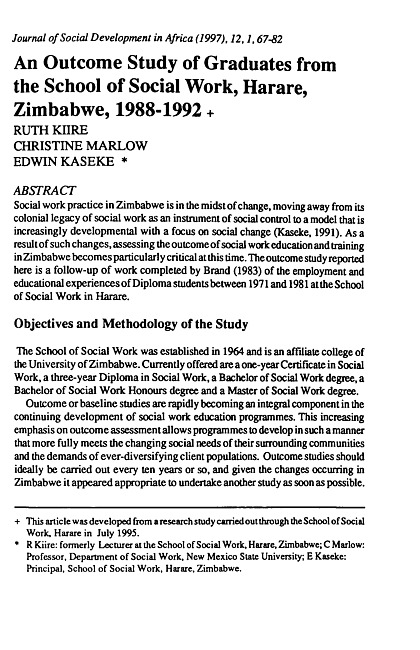 Journal of Social Development in Africa (1997), 12, 1, 67-82

An Outcome Study of Graduates from the School of Social Work, Harare, Zimbabwe, 1988-1992 +

RUTH KIIRE
CHRISTINE MARLOW
EDWIN KASEKE *

ABSTRACT

Social work practice in Zimbabwe is in the midst of change, moving away from its colonial legacy of social work as an instrument of social control to a model that is increasingly developmental with a focus on social change (Kaseke, 1991). As a result of such changes, assessing the outcome of social work education and training in Zimbabwe becomes particularly critical at this time. The outcome study reported here is a follow-up of work completed by Brand (1983) of the employment and educational experiences of Diploma students between 1971 and 1981 at the School of Social Work in Harare.

Objectives and Methodology of the Study

The School of Social Work was established in 1964 and is an affiliate college of the University of Zimbabwe. Currently offered are a one-year Certificate in Social Work, a three-year Diploma in Social Work, a Bachelor of Social Work degree, a Bachelor of Social Work Honours degree and a Master of Social Work degree.

Outcome or baseline studies are rapidly becoming an integral component in the continuing development of social work education programmes. This increasing emphasis on outcome assessment allows programmes to develop in such a manner that more fully meets the changing social needs of their surrounding communities and the demands of ever-diversifying client populations. Outcome studies should ideally be carried out every ten years or so, and given the changes occurring in Zimbabwe it appeared appropriate to undertake another study as soon as possible.

+ This article was developed from a research study carried out through the School of Social Work, Harare in July 1995.

* R Kiire: formerly Lecturer at the School of Social Work, Harare, Zimbabwe; C Marlow: Professor, Department of Social Work, New Mexico State University; E Kaseke: Principal, School of Social Work, Harare, Zimbabwe.